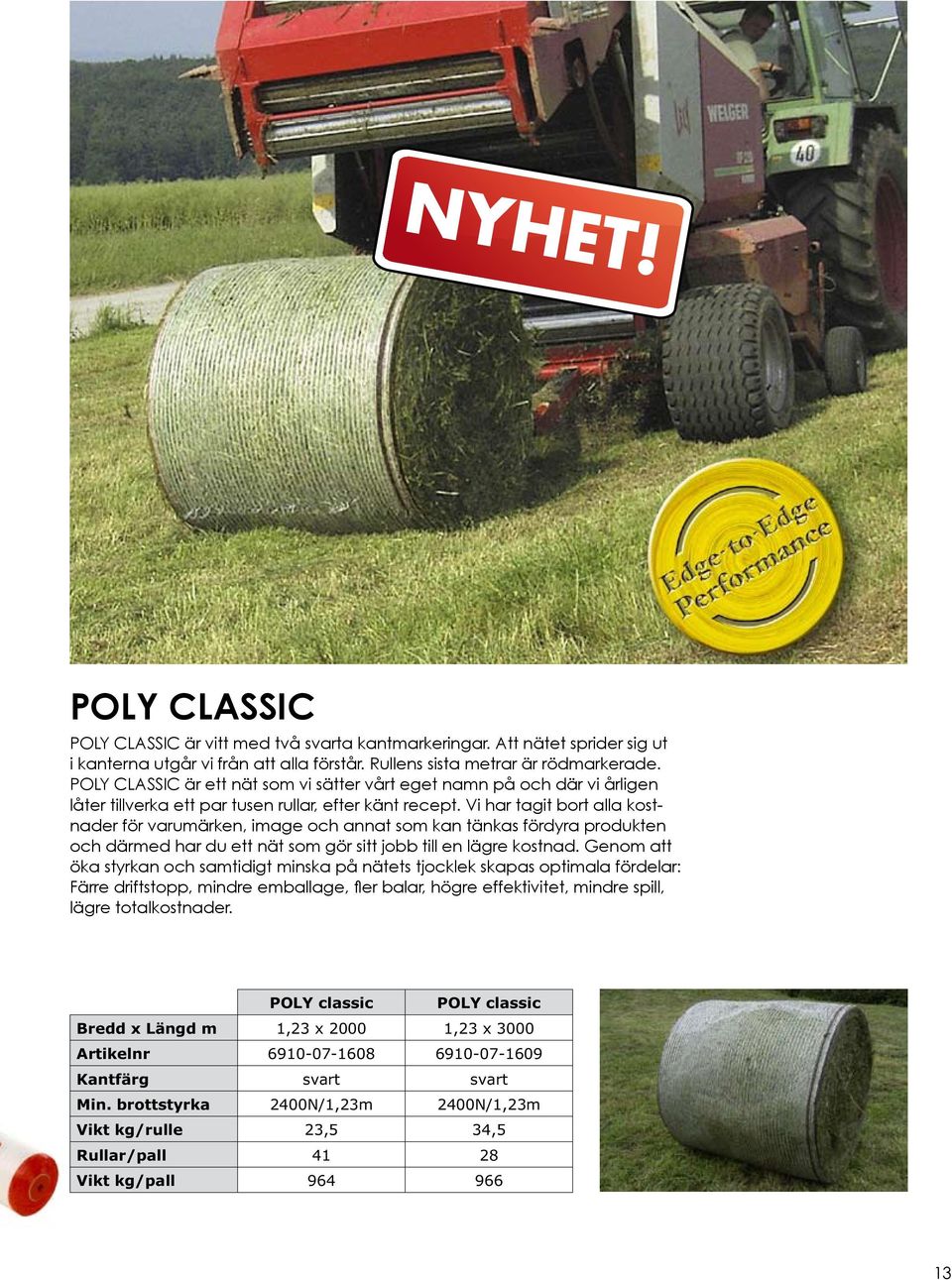 WELGER

40

NYHET!

Edge-to-Edge Performance

POLY CLASSIC

POLY CLASSIC är vitt med två svarta kantmarkeringar. Att nätet sprider sig ut i kanterna utgår vi från att alla förstår. Rullens sista metrar är rödmarkerade. POLY CLASSIC är ett nät som vi sätter vårt eget namn på och där vi årligen låter tillverka ett par tusen rullar, efter känt recept. Vi har tagit bort alla kostnader för varumärken, image och annat som kan tänkas fördyra produkten och därmed har du ett nät som gör sitt jobb till en lägre kostnad. Genom att öka styrkan och samtidigt minska på nätets tjocklek skapas optimala fördelar: Färre driftstopp, mindre emballage, fler balar, högre effektivitet, mindre spill, lägre totalkostnader.

| | POLY classic | POLY classic |
|---|---|---|
| Bredd x Längd m | 1,23 x 2000 | 1,23 x 3000 |
| Artikelnr | 6910-07-1608 | 6910-07-1609 |
| Kantfärg | svart | svart |
| Min. brottstyrka | 2400N/1,23m | 2400N/1,23m |
| Vikt kg/rulle | 23,5 | 34,5 |
| Rullar/pall | 41 | 28 |
| Vikt kg/pall | 964 | 966 |

13